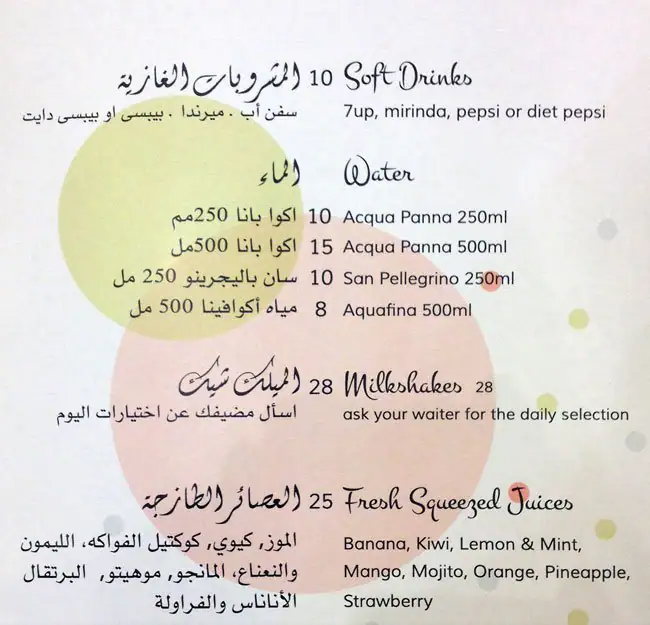 المشروبات الغازية 10 Soft Drinks
سفن أب . ميرندا . بيبسى او بيبسى دايت 7up, mirinda, pepsi or diet pepsi

الماء Water
اكوا بانا 250مم 10 Acqua Panna 250ml
اكوا بانا 500مل 15 Acqua Panna 500ml
سان باليجرينو 250 مل 10 San Pellegrino 250ml
مياه أكوافينا 500 مل 8 Aquafina 500ml

الميلك شيك 28 Milkshakes 28
اسأل مضيفك عن اختيارات اليوم ask your waiter for the daily selection

العصائر الطازجة 25 Fresh Squeezed Juices
الموز، كيوي، كوكتيل الفواكه، الليمون والنعناع، المانجو، موهيتو، البرتقال الأناناس والفراولة
Banana, Kiwi, Lemon & Mint, Mango, Mojito, Orange, Pineapple, Strawberry